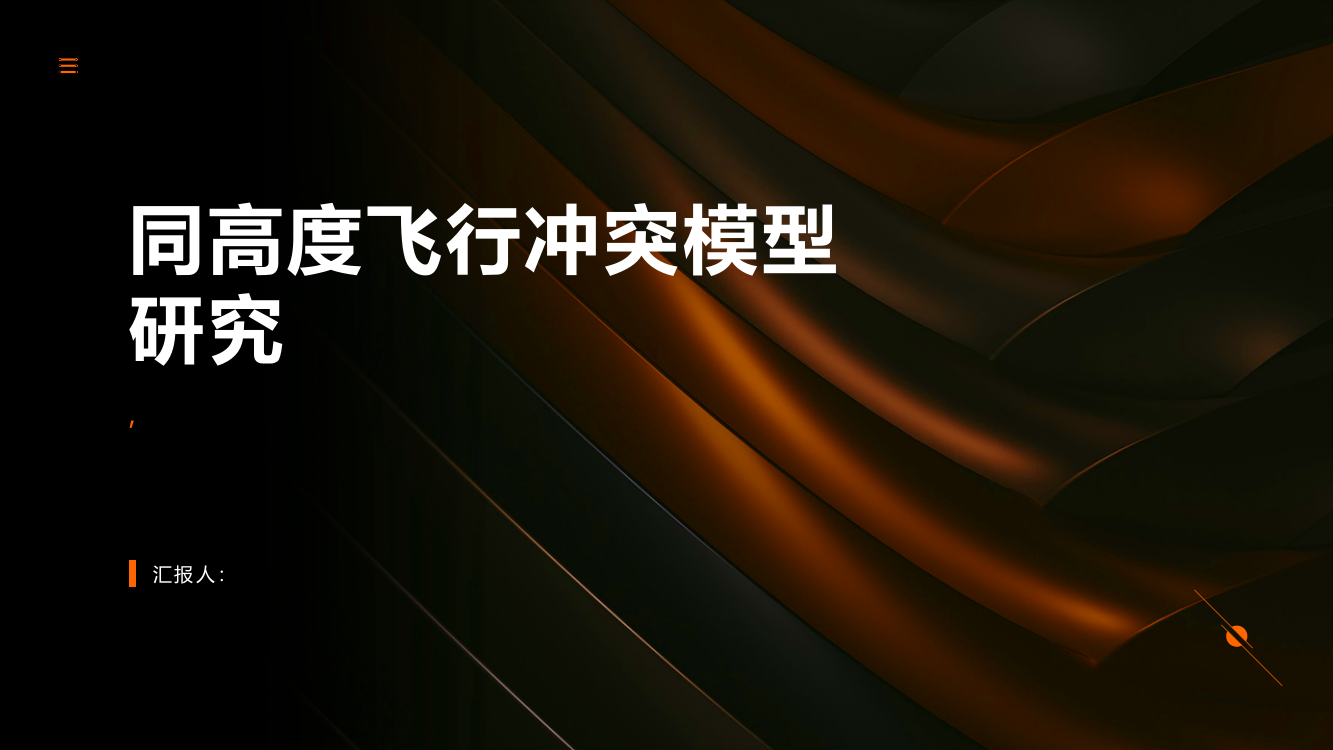 同高度飞行冲突模型研究

,

汇报人: